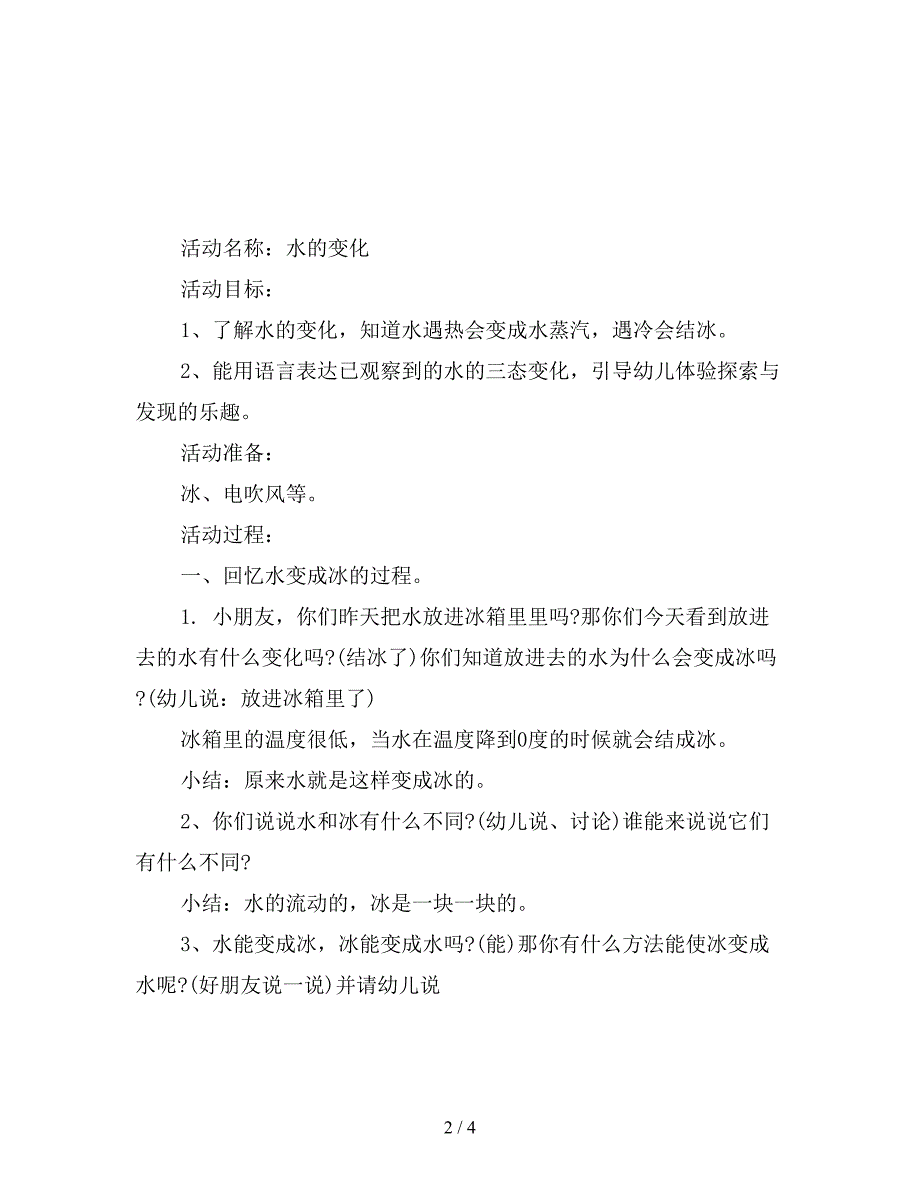 活动名称：水的变化

活动目标：

1、了解水的变化，知道水遇热会变成水蒸汽，遇冷会结冰。

2、能用语言表达已观察到的水的三态变化，引导幼儿体验探索与发现的乐趣。

活动准备：

冰、电吹风等。

活动过程：

一、回忆水变成冰的过程。

1. 小朋友，你们昨天把水放进冰箱里里吗?那你们今天看到放进去的水有什么变化吗?(结冰了)你们知道放进去的水为什么会变成冰吗?(幼儿说：放进冰箱里了)

冰箱里的温度很低，当水在温度降到0度的时候就会结成冰。

小结：原来水就是这样变成冰的。

2、你们说说水和冰有什么不同?(幼儿说、讨论)谁能来说说它们有什么不同?

小结：水的流动的，冰是一块一块的。

3、水能变成冰，冰能变成水吗?(能)那你有什么方法能使冰变成水呢?(好朋友说一说)并请幼儿说

2 / 4